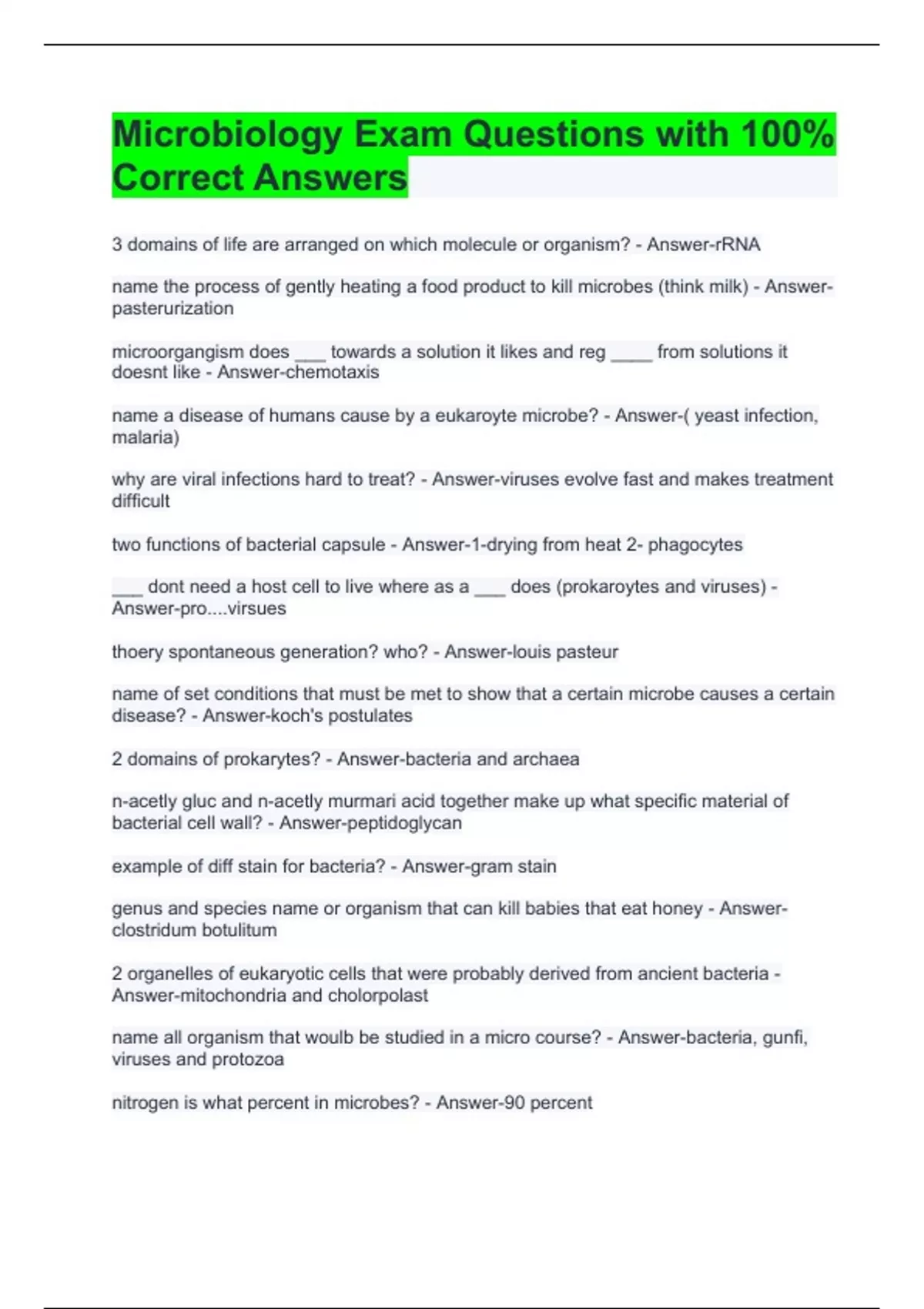 Microbiology Exam Questions with 100% Correct Answers

3 domains of life are arranged on which molecule or organism? - Answer-rRNA

name the process of gently heating a food product to kill microbes (think milk) - Answer-pasterurization

microorgangism does ___ towards a solution it likes and reg ____ from solutions it doesnt like - Answer-chemotaxis

name a disease of humans cause by a eukaroyte microbe? - Answer-( yeast infection, malaria)

why are viral infections hard to treat? - Answer-viruses evolve fast and makes treatment difficult

two functions of bacterial capsule - Answer-1-drying from heat 2- phagocytes

___ dont need a host cell to live where as a ___ does (prokaroytes and viruses) - Answer-pro....virsues

thoery spontaneous generation? who? - Answer-louis pasteur

name of set conditions that must be met to show that a certain microbe causes a certain disease? - Answer-koch's postulates

2 domains of prokarytes? - Answer-bacteria and archaea

n-acetly gluc and n-acetly murmari acid together make up what specific material of bacterial cell wall? - Answer-peptidoglycan

example of diff stain for bacteria? - Answer-gram stain

genus and species name or organism that can kill babies that eat honey - Answer-clostridum botulitum

2 organelles of eukaryotic cells that were probably derived from ancient bacteria - Answer-mitochondria and cholorpolast

name all organism that woulb be studied in a micro course? - Answer-bacteria, gunfi, viruses and protozoa

nitrogen is what percent in microbes? - Answer-90 percent